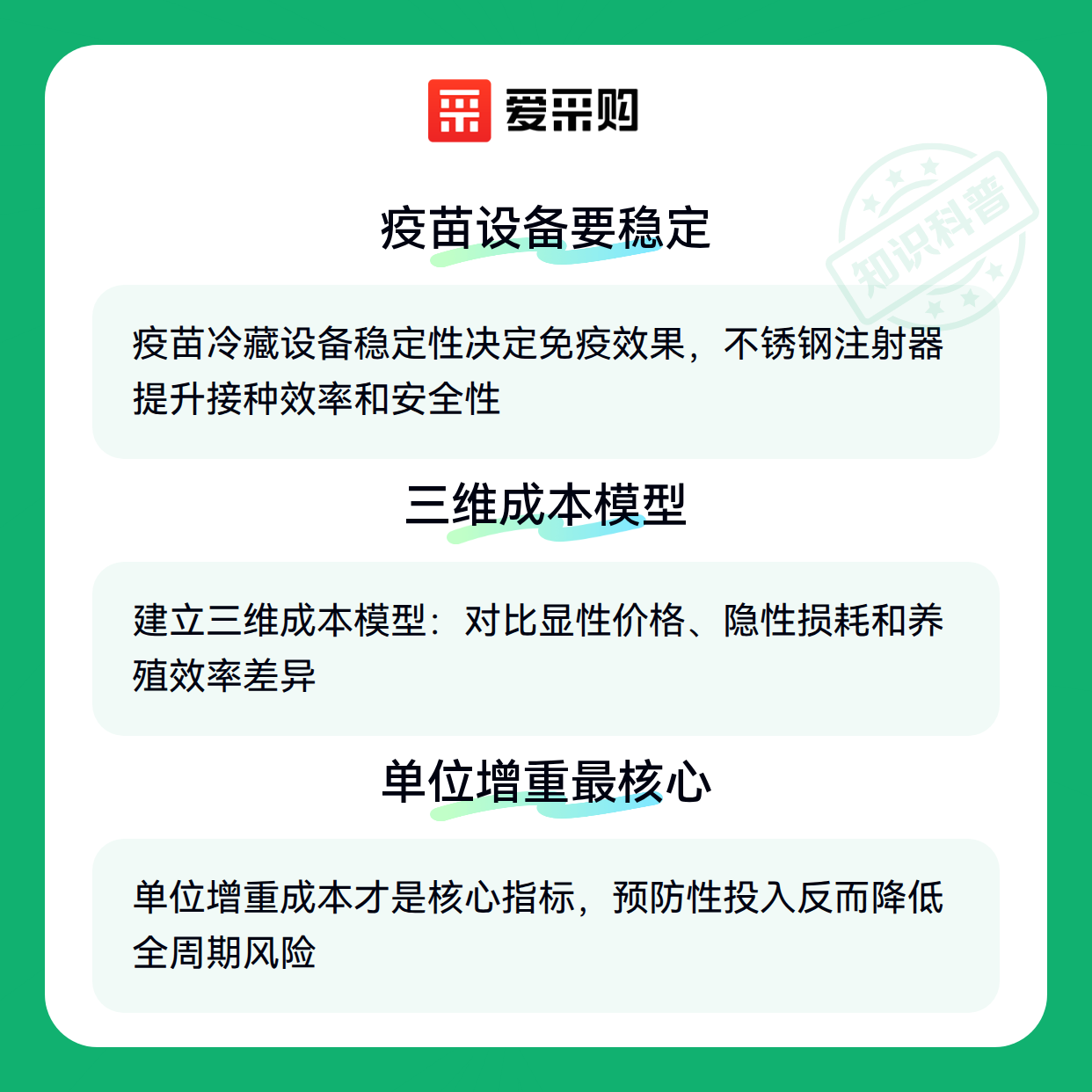 爱采购

疫苗设备要稳定

疫苗冷藏设备稳定性决定免疫效果，不锈钢注射器提升接种效率和安全性

三维成本模型

建立三维成本模型：对比显性价格、隐性损耗和养殖效率差异

单位增重最核心

单位增重成本才是核心指标，预防性投入反而降低全周期风险

知识科普